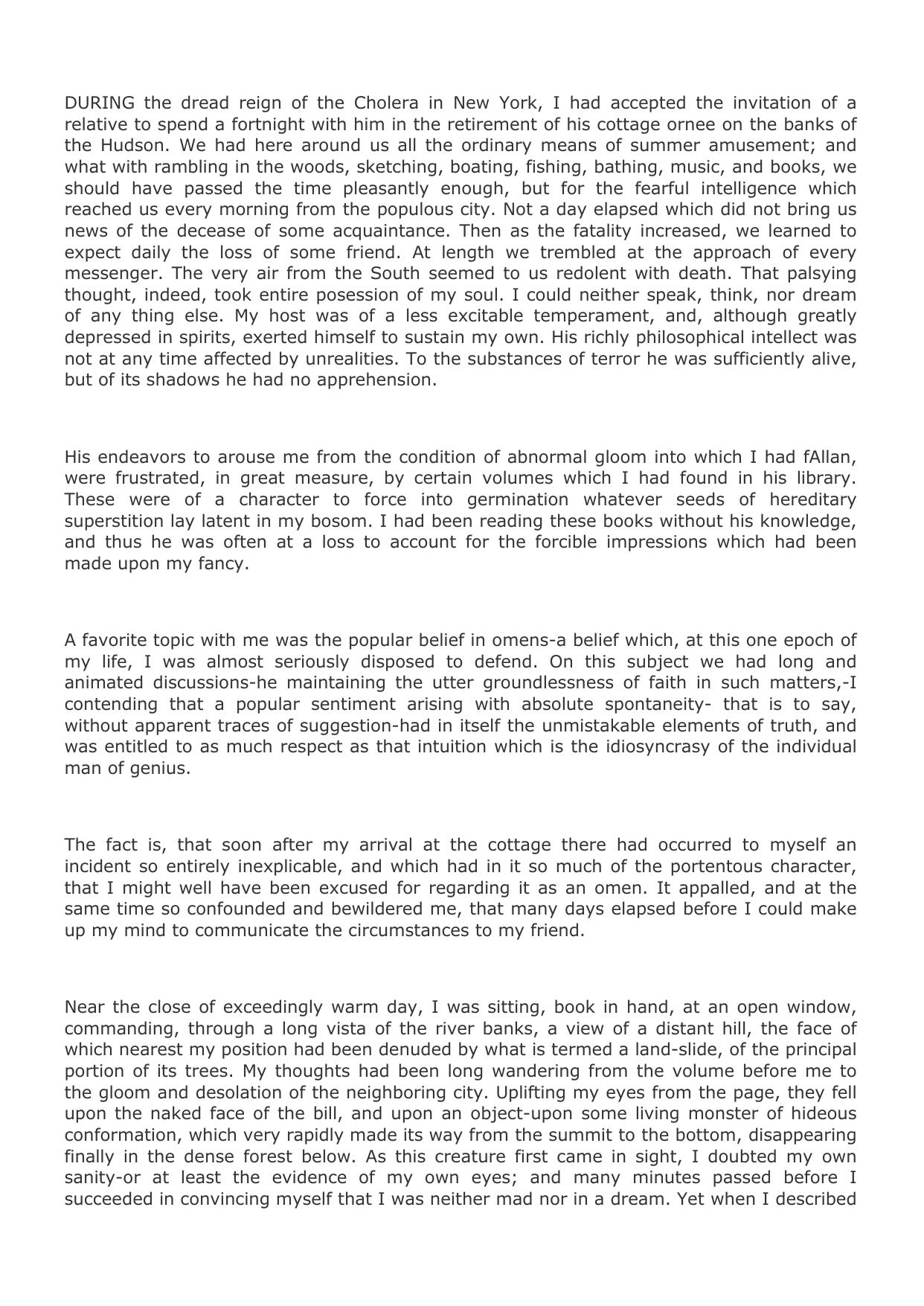 DURING the dread reign of the Cholera in New York, I had accepted the invitation of a relative to spend a fortnight with him in the retirement of his cottage ornee on the banks of the Hudson. We had here around us all the ordinary means of summer amusement; and what with rambling in the woods, sketching, boating, fishing, bathing, music, and books, we should have passed the time pleasantly enough, but for the fearful intelligence which reached us every morning from the populous city. Not a day elapsed which did not bring us news of the decease of some acquaintance. Then as the fatality increased, we learned to expect daily the loss of some friend. At length we trembled at the approach of every messenger. The very air from the South seemed to us redolent with death. That palsying thought, indeed, took entire posession of my soul. I could neither speak, think, nor dream of any thing else. My host was of a less excitable temperament, and, although greatly depressed in spirits, exerted himself to sustain my own. His richly philosophical intellect was not at any time affected by unrealities. To the substances of terror he was sufficiently alive, but of its shadows he had no apprehension.

His endeavors to arouse me from the condition of abnormal gloom into which I had fAllan, were frustrated, in great measure, by certain volumes which I had found in his library. These were of a character to force into germination whatever seeds of hereditary superstition lay latent in my bosom. I had been reading these books without his knowledge, and thus he was often at a loss to account for the forcible impressions which had been made upon my fancy.

A favorite topic with me was the popular belief in omens-a belief which, at this one epoch of my life, I was almost seriously disposed to defend. On this subject we had long and animated discussions-he maintaining the utter groundlessness of faith in such matters,-I contending that a popular sentiment arising with absolute spontaneity- that is to say, without apparent traces of suggestion-had in itself the unmistakable elements of truth, and was entitled to as much respect as that intuition which is the idiosyncrasy of the individual man of genius.

The fact is, that soon after my arrival at the cottage there had occurred to myself an incident so entirely inexplicable, and which had in it so much of the portentous character, that I might well have been excused for regarding it as an omen. It appalled, and at the same time so confounded and bewildered me, that many days elapsed before I could make up my mind to communicate the circumstances to my friend.

Near the close of exceedingly warm day, I was sitting, book in hand, at an open window, commanding, through a long vista of the river banks, a view of a distant hill, the face of which nearest my position had been denuded by what is termed a land-slide, of the principal portion of its trees. My thoughts had been long wandering from the volume before me to the gloom and desolation of the neighboring city. Uplifting my eyes from the page, they fell upon the naked face of the bill, and upon an object-upon some living monster of hideous conformation, which very rapidly made its way from the summit to the bottom, disappearing finally in the dense forest below. As this creature first came in sight, I doubted my own sanity-or at least the evidence of my own eyes; and many minutes passed before I succeeded in convincing myself that I was neither mad nor in a dream. Yet when I described